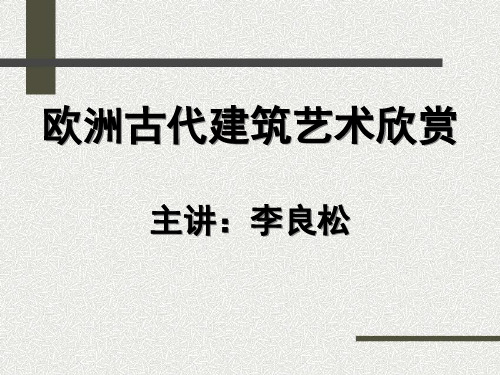 欧洲古代建筑艺术欣赏

主讲：李良松